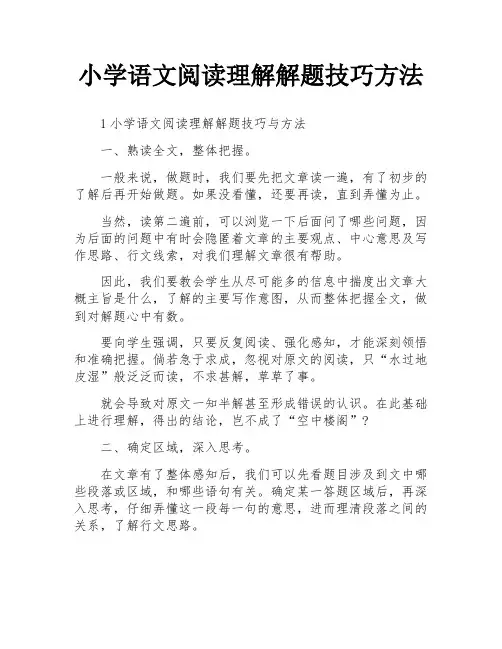 小学语文阅读理解解题技巧方法

1 小学语文阅读理解解题技巧与方法

一、熟读全文，整体把握。

一般来说，做题时，我们要先把文章读一遍，有了初步的了解后再开始做题。如果没看懂，还要再读，直到弄懂为止。

当然，读第二遍前，可以浏览一下后面问了哪些问题，因为后面的问题中有时会隐匿着文章的主要观点、中心意思及写作思路、行文线索，对我们理解文章很有帮助。

因此，我们要教会学生从尽可能多的信息中揣度出文章大概主旨是什么，了解的主要写作意图，从而整体把握全文，做到对解题心中有数。

要向学生强调，只要反复阅读、强化感知，才能深刻领悟和准确把握。倘若急于求成，忽视对原文的阅读，只“水过地皮湿”般泛泛而读，不求甚解，草草了事。

就会导致对原文一知半解甚至形成错误的认识。在此基础上进行理解，得出的结论，岂不成了“空中楼阁”？

二、确定区域，深入思考。

在文章有了整体感知后，我们可以先看题目涉及到文中哪些段落或区域，和哪些语句有关。确定某一答题区域后，再深入思考，仔细弄懂这一段每一句的意思，进而理清段落之间的关系，了解行文思路。